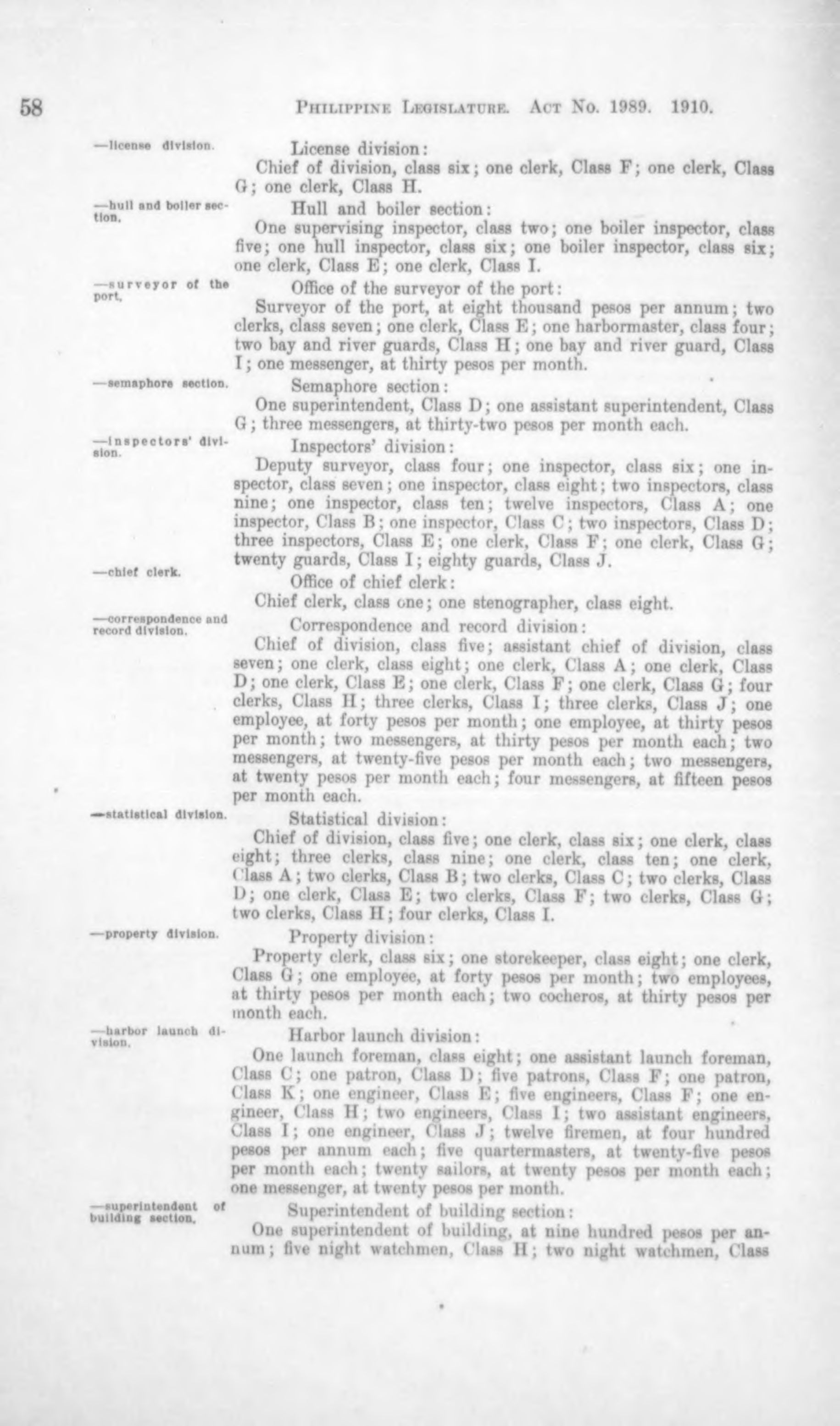 58 PHILIPPINE LEGISLATURE. ACT NO. 1989. 1910.

—license division.

License division:

Chief of division, class six; one clerk, Class F; one clerk, Class G; one clerk, Class H.

—hull and boiler section.

Hull and boiler section:

One supervising inspector, class two; one boiler inspector, class five; one hull inspector, class six; one boiler inspector, class six; one clerk, Class E; one clerk, Class I.

—surveyor of the port.

Office of the surveyor of the port:

Surveyor of the port, at eight thousand pesos per annum; two clerks, class seven; one clerk, Class E; one harbormaster, class four; two bay and river guards, Class H; one bay and river guard, Class I; one messenger, at thirty pesos per month.

—semaphore section.

Semaphore section:

One superintendent, Class D; one assistant superintendent, Class G; three messengers, at thirty-two pesos per month each.

—inspectors' division.

Inspectors' division:

Deputy surveyor, class four; one inspector, class six; one inspector, class seven; one inspector, class eight; two inspectors, class nine; one inspector, class ten; twelve inspectors, Class A; one inspector, Class B; one inspector, Class C; two inspectors, Class D; three inspectors, Class E; one clerk, Class F; one clerk, Class G; twenty guards, Class I; eighty guards, Class J.

—chief clerk.

Office of chief clerk:

Chief clerk, class one; one stenographer, class eight.

—correspondence and record division.

Correspondence and record division:

Chief of division, class five; assistant chief of division, class seven; one clerk, class eight; one clerk, Class A; one clerk, Class D; one clerk, Class E; one clerk, Class F; one clerk, Class G; four clerks, Class H; three clerks, Class I; three clerks, Class J; one employee, at forty pesos per month; one employee, at thirty pesos per month; two messengers, at thirty pesos per month each; two messengers, at twenty-five pesos per month each; two messengers, at twenty pesos per month each; four messengers, at fifteen pesos per month each.

—statistical division.

Statistical division:

Chief of division, class five; one clerk, class six; one clerk, class eight; three clerks, class nine; one clerk, class ten; one clerk, Class A; two clerks, Class B; two clerks, Class C; two clerks, Class D; one clerk, Class E; two clerks, Class F; two clerks, Class G; two clerks, Class H; four clerks, Class I.

—property division.

Property division:

Property clerk, class six; one storekeeper, class eight; one clerk, Class G; one employee, at forty pesos per month; two employees, at thirty pesos per month each; two cocheros, at thirty pesos per month each.

—harbor launch division.

Harbor launch division:

One launch foreman, class eight; one assistant launch foreman, Class C; one patron, Class D; five patrons, Class F; one patron, Class K; one engineer, Class E; five engineers, Class F; one engineer, Class H; two engineers, Class I; two assistant engineers, Class I; one engineer, Class J; twelve firemen, at four hundred pesos per annum each; five quartermasters, at twenty-five pesos per month each; twenty sailors, at twenty pesos per month each; one messenger, at twenty pesos per month.

—superintendent of building section.

Superintendent of building section:

One superintendent of building, at nine hundred pesos per annum; five night watchmen, Class H; two night watchmen, Class